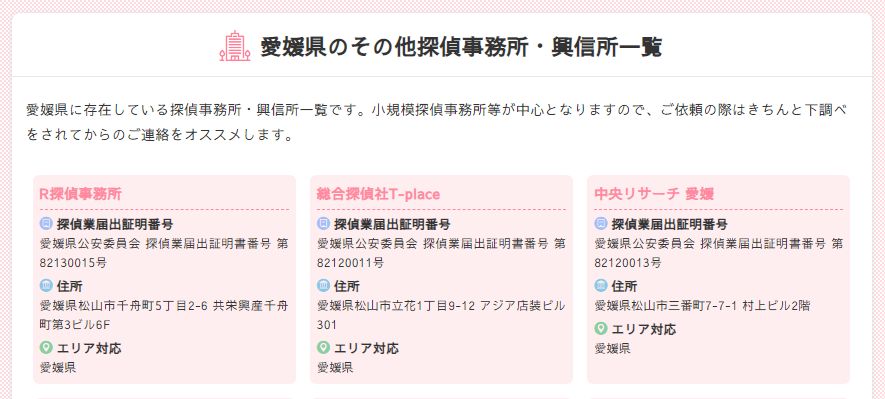 愛媛県のその他探偵事務所・興信所一覧

愛媛県に存在している探偵事務所・興信所一覧です。小規模探偵事務所等が中心となりますので、ご依頼の際はきちんと下調べをされてからのご連絡をオススメします。

R探偵事務所

探偵業届出証明番号
愛媛県公安委員会 探偵業届出証明書番号 第82130015号

住所
愛媛県松山市千舟町5丁目2-6 共栄興産千舟町第3ビル6F

エリア対応
愛媛県

総合探偵社T-place

探偵業届出証明番号
愛媛県公安委員会 探偵業届出証明書番号 第82120011号

住所
愛媛県松山市立花1丁目9-12 アジア店装ビル301

エリア対応
愛媛県

中央リサーチ 愛媛

探偵業届出証明番号
愛媛県公安委員会 探偵業届出証明書番号 第82120013号

住所
愛媛県松山市三番町7-7-1 村上ビル2階

エリア対応
愛媛県